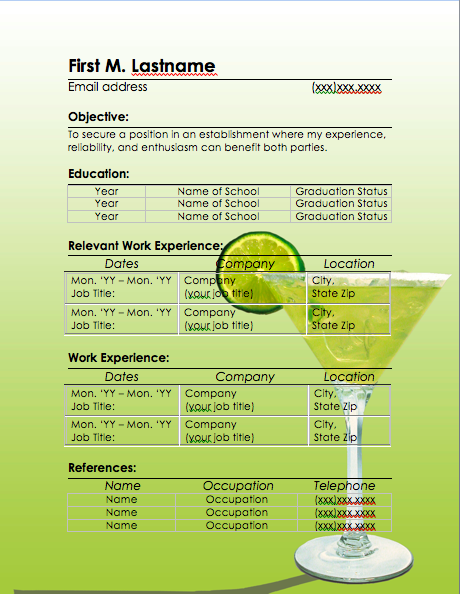 First M. Lastname

Email address (xxx)xxx.xxxx

Objective:

To secure a position in an establishment where my experience, reliability, and enthusiasm can benefit both parties.

Education:

| Year | Name of School | Graduation Status |
|---|---|---|
| Year | Name of School | Graduation Status |
| Year | Name of School | Graduation Status |

Relevant Work Experience:

| Dates | Company | Location |
|---|---|---|
| Mon. 'YY – Mon. 'YY Job Title: | Company (your job title) | City, State Zip |
| Mon. 'YY – Mon. 'YY Job Title: | Company (your job title) | City, State Zip |

Work Experience:

| Dates | Company | Location |
|---|---|---|
| Mon. 'YY – Mon. 'YY Job Title: | Company (your job title) | City, State Zip |
| Mon. 'YY – Mon. 'YY Job Title: | Company (your job title) | City, State Zip |

References:

| Name | Occupation | Telephone |
|---|---|---|
| Name | Occupation | (xxx)xxx.xxxx |
| Name | Occupation | (xxx)xxx.xxxx |
| Name | Occupation | (xxx)xxx.xxxx |